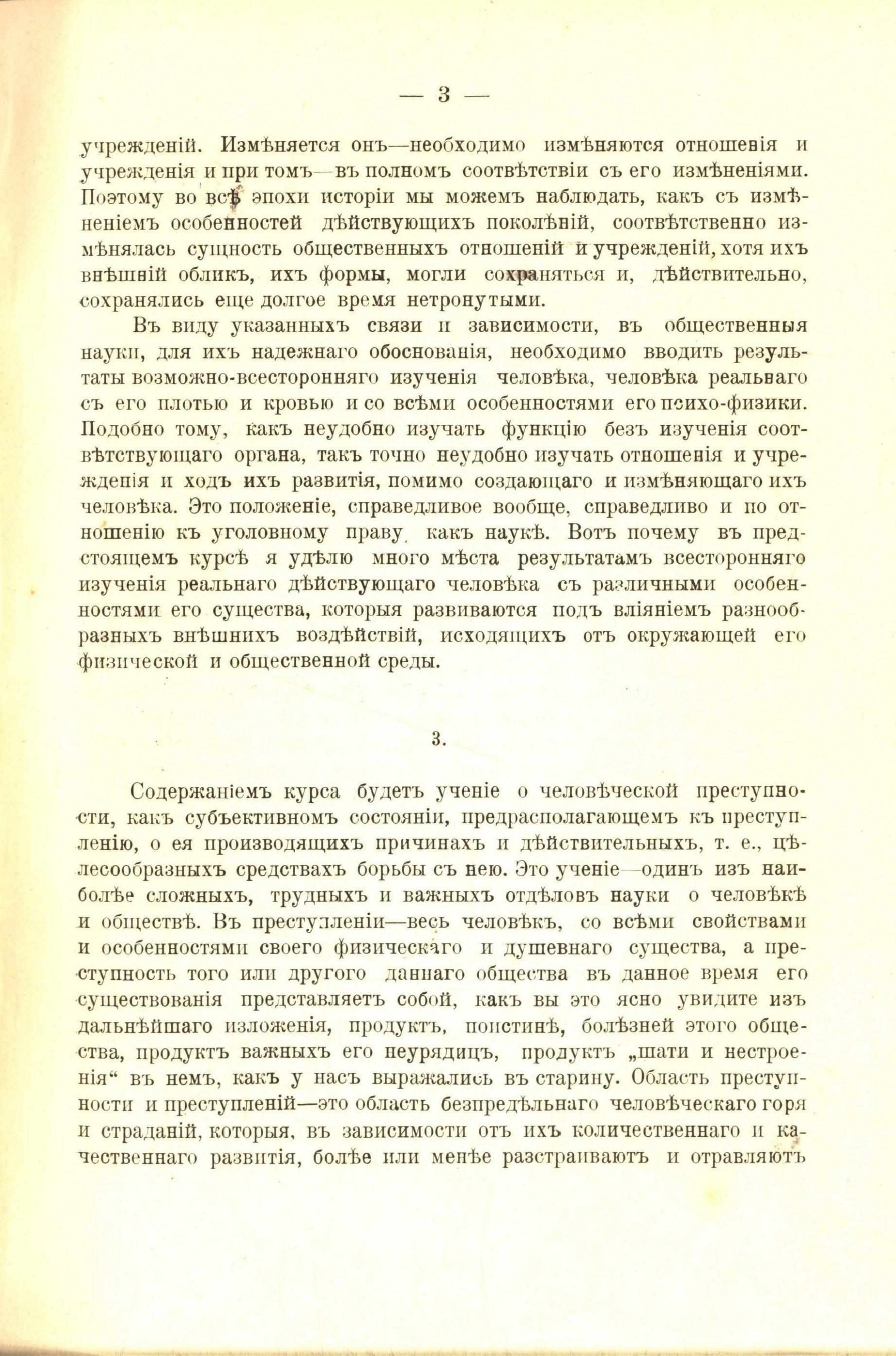 — 3 —

учрежденій. Измѣняется онъ—необходимо измѣняются отношенія и учрежденія и при томъ—въ полномъ соотвѣтствіи съ его измѣненіями. Поэтому во всѣ эпохи исторіи мы можемъ наблюдать, какъ съ измѣненіемъ особенностей дѣйствующихъ поколѣній, соотвѣтственно измѣнялась сущность общественныхъ отношеній и учрежденій, хотя ихъ внѣшній обликъ, ихъ формы, могли сохраняться и, дѣйствительно, сохранялись еще долгое время нетронутыми.

Въ виду указанныхъ связи и зависимости, въ общественныя науки, для ихъ надежнаго обоснованія, необходимо вводить результаты возможно-всесторонняго изученія человѣка, человѣка реальнаго съ его плотью и кровью и со всѣми особенностями его психо-физики. Подобно тому, какъ неудобно изучать функцію безъ изученія соотвѣтствующаго органа, такъ точно неудобно изучать отношенія и учрежденія и ходъ ихъ развитія, помимо создающаго и измѣняющаго ихъ человѣка. Это положеніе, справедливое вообще, справедливо и по отношенію къ уголовному праву, какъ наукѣ. Вотъ почему въ предстоящемъ курсѣ я удѣлю много мѣста результатамъ всесторонняго изученія реальнаго дѣйствующаго человѣка съ различными особенностями его существа, которыя развиваются подъ вліяніемъ разнообразныхъ внѣшнихъ воздѣйствій, исходящихъ отъ окружающей его физической и общественной среды.

3.

Содержаніемъ курса будетъ ученіе о человѣческой преступности, какъ субъективномъ состояніи, предрасполагающемъ къ преступленію, о ея производящихъ причинахъ и дѣйствительныхъ, т. е., цѣлесообразныхъ средствахъ борьбы съ нею. Это ученіе—одинъ изъ наиболѣе сложныхъ, трудныхъ и важныхъ отдѣловъ науки о человѣкѣ и обществѣ. Въ преступленіи—весь человѣкъ, со всѣми свойствами и особенностями своего физическаго и душевнаго существа, а преступность того или другого даннаго общества въ данное время его существованія представляетъ собой, какъ вы это ясно увидите изъ дальнѣйшаго изложенія, продуктъ, поистинѣ, болѣзней этого общества, продуктъ важныхъ его неурядицъ, продуктъ „шати и нестроенія“ въ немъ, какъ у насъ выражались въ старину. Область преступности и преступленій—это область безпредѣльнаго человѣческаго горя и страданій, которыя, въ зависимости отъ ихъ количественнаго и качественнаго развитія, болѣе или менѣе разстраиваютъ и отравляютъ